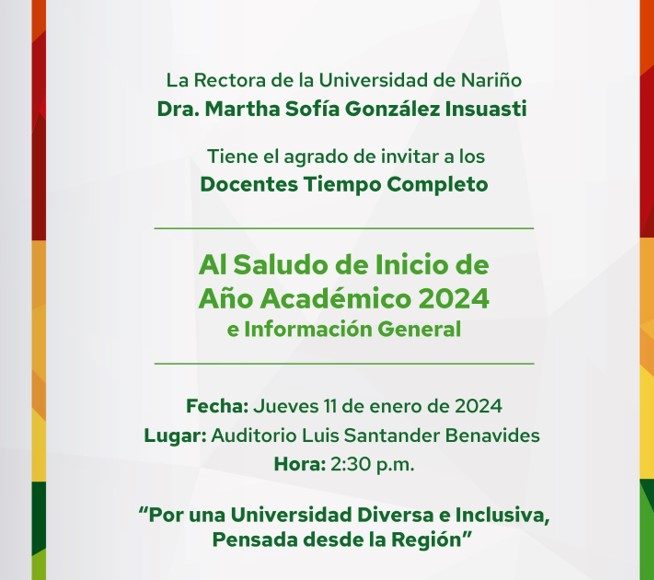 La Rectora de la Universidad de Nariño
Dra. Martha Sofía González Insuasti

Tiene el agrado de invitar a los
Docentes Tiempo Completo

Al Saludo de Inicio de Año Académico 2024
e Información General

Fecha: Jueves 11 de enero de 2024
Lugar: Auditorio Luis Santander Benavides
Hora: 2:30 p.m.

"Por una Universidad Diversa e Inclusiva, Pensada desde la Región"